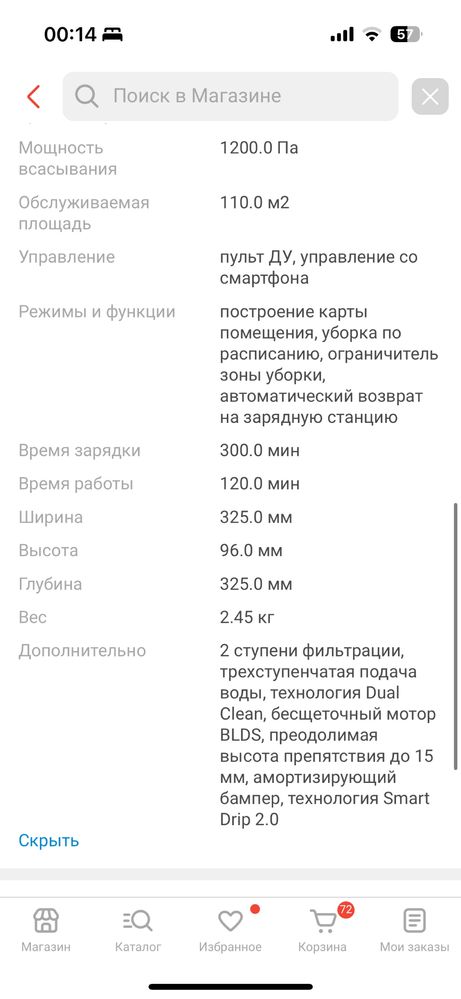 00:14 57

Поиск в Магазине

| | |
|---|---|
| Мощность всасывания | 1200.0 Па |
| Обслуживаемая площадь | 110.0 м2 |
| Управление | пульт ДУ, управление со смартфона |
| Режимы и функции | построение карты помещения, уборка по расписанию, ограничитель зоны уборки, автоматический возврат на зарядную станцию |
| Время зарядки | 300.0 мин |
| Время работы | 120.0 мин |
| Ширина | 325.0 мм |
| Высота | 96.0 мм |
| Глубина | 325.0 мм |
| Вес | 2.45 кг |
| Дополнительно | 2 ступени фильтрации, трехступенчатая подача воды, технология Dual Clean, бесщеточный мотор BLDS, преодолимая высота препятствия до 15 мм, амортизирующий бампер, технология Smart Drip 2.0 |

Скрыть

Магазин Каталог Избранное 72 Корзина Мои заказы